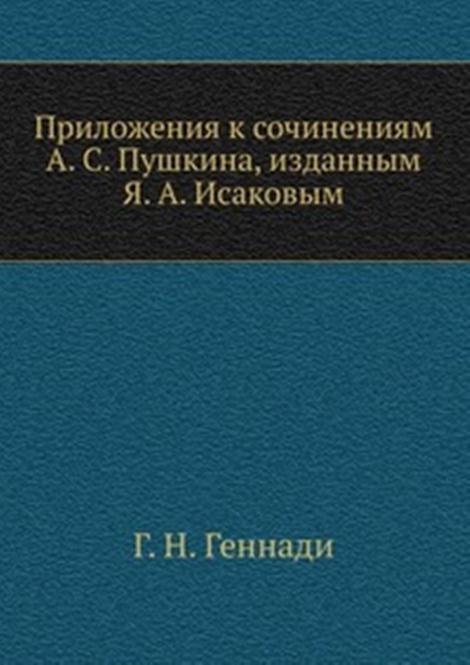 Приложения к сочинениям А. С. Пушкина, изданным Я. А. Исаковым

Г. Н. Геннади